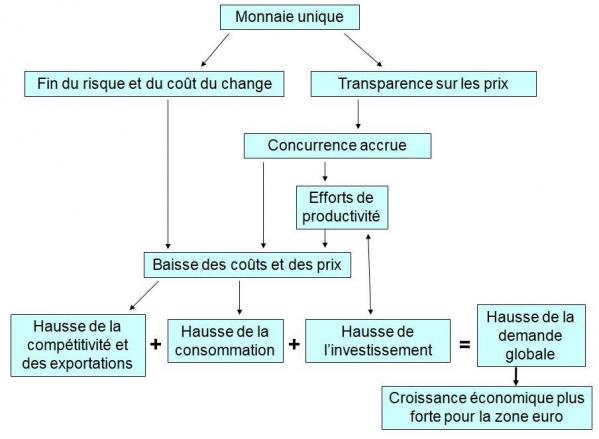 Monnaie unique

Fin du risque et du coût du change

Transparence sur les prix

Concurrence accrue

Efforts de productivité

Baisse des coûts et des prix

Hausse de la compétitivité et des exportations

+

Hausse de la consommation

+

Hausse de l'investissement

=

Hausse de la demande globale

Croissance économique plus forte pour la zone euro